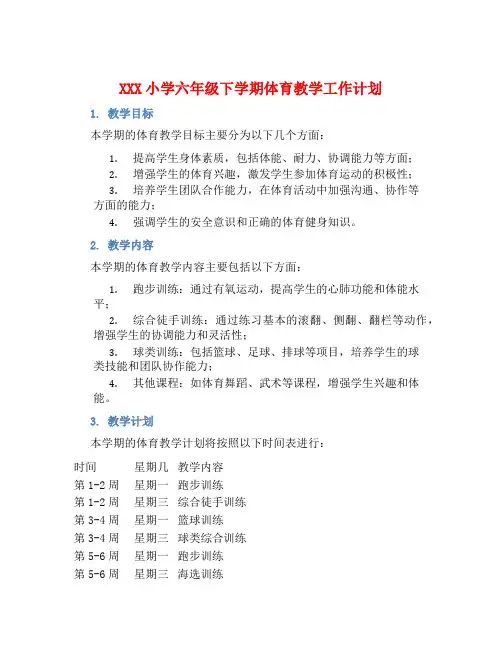 XXX 小学六年级下学期体育教学工作计划

1. 教学目标

本学期的体育教学目标主要分为以下几个方面：

1. 提高学生身体素质，包括体能、耐力、协调能力等方面；
2. 增强学生的体育兴趣，激发学生参加体育运动的积极性；
3. 培养学生团队合作能力，在体育活动中加强沟通、协作等方面的能力；
4. 强调学生的安全意识和正确的体育健身知识。

2. 教学内容

本学期的体育教学内容主要包括以下方面：

1. 跑步训练：通过有氧运动，提高学生的心肺功能和体能水平；
2. 综合徒手训练：通过练习基本的滚翻、侧翻、翻栏等动作，增强学生的协调能力和灵活性；
3. 球类训练：包括篮球、足球、排球等项目，培养学生的球类技能和团队协作能力；
4. 其他课程：如体育舞蹈、武术等课程，增强学生兴趣和体能。

3. 教学计划

本学期的体育教学计划将按照以下时间表进行：

| 时间 | 星期几 | 教学内容 |
|---|---|---|
| 第 1-2 周 | 星期一 | 跑步训练 |
| 第 1-2 周 | 星期三 | 综合徒手训练 |
| 第 3-4 周 | 星期一 | 篮球训练 |
| 第 3-4 周 | 星期三 | 球类综合训练 |
| 第 5-6 周 | 星期一 | 跑步训练 |
| 第 5-6 周 | 星期三 | 海选训练 |